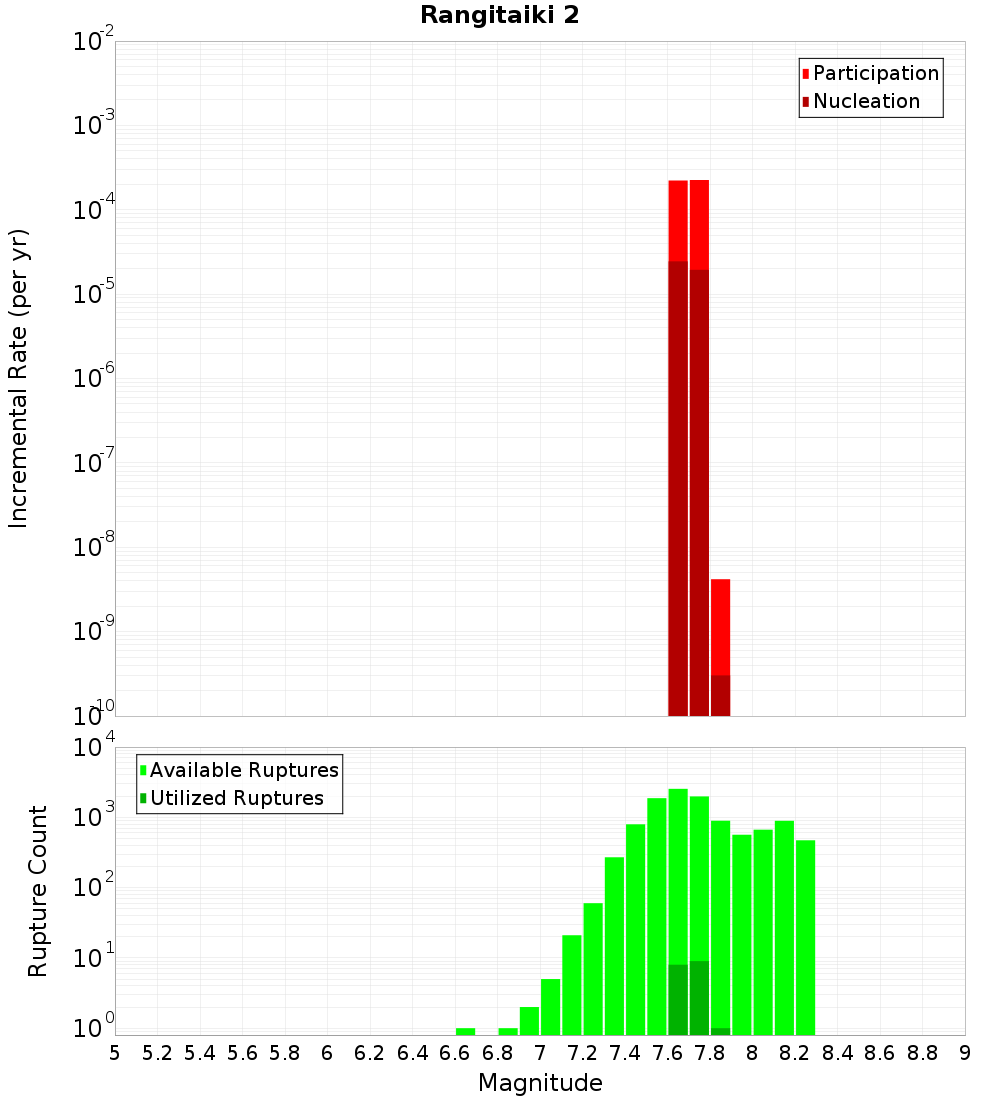 Rangitaiki 2

Participation
Nucleation

Incremental Rate (per yr)

$10^{-2}$
$10^{-3}$
$10^{-4}$
$10^{-5}$
$10^{-6}$
$10^{-7}$
$10^{-8}$
$10^{-9}$
$10^{-10}$

Available Ruptures
Utilized Ruptures

Rupture Count

$10^{4}$
$10^{3}$
$10^{2}$
$10^{1}$
$10^{0}$

5 5.2 5.4 5.6 5.8 6 6.2 6.4 6.6 6.8 7 7.2 7.4 7.6 7.8 8 8.2 8.4 8.6 8.8 9

Magnitude